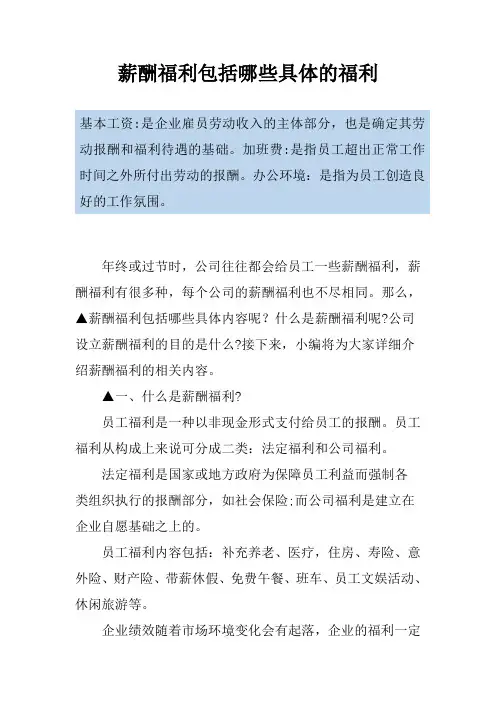 薪酬福利包括哪些具体的福利

基本工资:是企业雇员劳动收入的主体部分，也是确定其劳动报酬和福利待遇的基础。加班费:是指员工超出正常工作时间之外所付出劳动的报酬。办公环境：是指为员工创造良好的工作氛围。

年终或过节时，公司往往都会给员工一些薪酬福利，薪酬福利有很多种，每个公司的薪酬福利也不尽相同。那么，▲薪酬福利包括哪些具体内容呢？什么是薪酬福利呢?公司设立薪酬福利的目的是什么?接下来，小编将为大家详细介绍薪酬福利的相关内容。

▲一、什么是薪酬福利?

员工福利是一种以非现金形式支付给员工的报酬。员工福利从构成上来说可分成二类：法定福利和公司福利。

法定福利是国家或地方政府为保障员工利益而强制各类组织执行的报酬部分，如社会保险;而公司福利是建立在企业自愿基础之上的。

员工福利内容包括：补充养老、医疗，住房、寿险、意外险、财产险、带薪休假、免费午餐、班车、员工文娱活动、休闲旅游等。

企业绩效随着市场环境变化会有起落，企业的福利一定